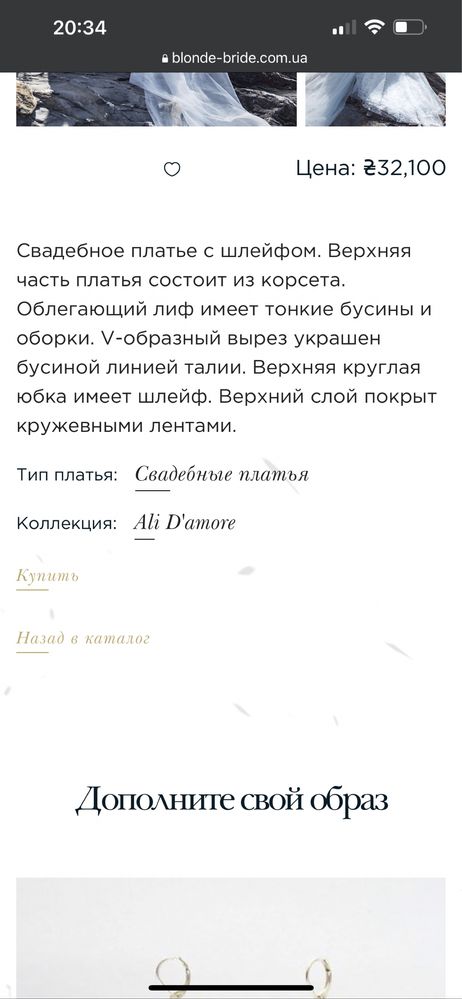 20:34

blonde-bride.com.ua

Цена: ₴32,100

Свадебное платье с шлейфом. Верхняя часть платья состоит из корсета. Облегающий лиф имеет тонкие бусины и оборки. V-образный вырез украшен бусиной линией талии. Верхняя круглая юбка имеет шлейф. Верхний слой покрыт кружевными лентами.

Тип платья: Свадебные платья

Коллекция: Ali D'amore

Купить

Назад в каталог

Дополните свой образ